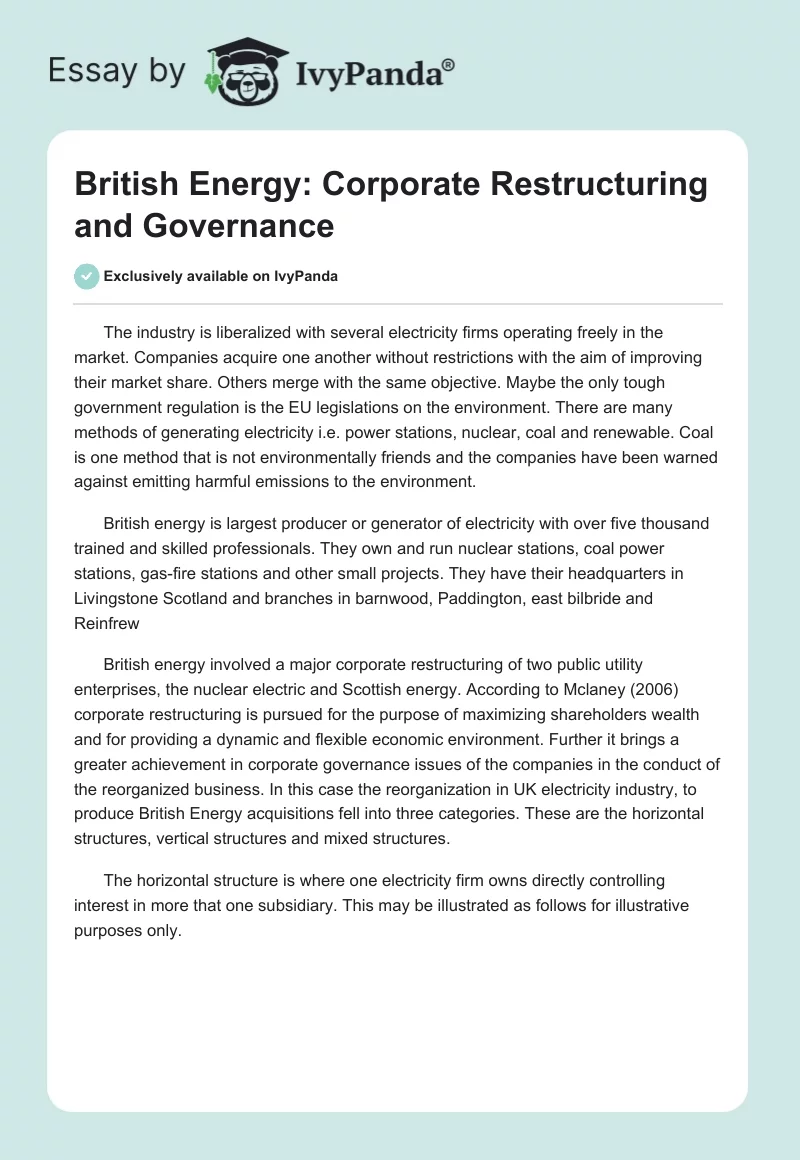 Essay by IvyPanda®

British Energy: Corporate Restructuring and Governance

Exclusively available on IvyPanda

The industry is liberalized with several electricity firms operating freely in the market. Companies acquire one another without restrictions with the aim of improving their market share. Others merge with the same objective. Maybe the only tough government regulation is the EU legislations on the environment. There are many methods of generating electricity i.e. power stations, nuclear, coal and renewable. Coal is one method that is not environmentally friends and the companies have been warned against emitting harmful emissions to the environment.

British energy is largest producer or generator of electricity with over five thousand trained and skilled professionals. They own and run nuclear stations, coal power stations, gas-fire stations and other small projects. They have their headquarters in Livingstone Scotland and branches in barnwood, Paddington, east bilbride and Reinfrew

British energy involved a major corporate restructuring of two public utility enterprises, the nuclear electric and Scottish energy. According to Mclaney (2006) corporate restructuring is pursued for the purpose of maximizing shareholders wealth and for providing a dynamic and flexible economic environment. Further it brings a greater achievement in corporate governance issues of the companies in the conduct of the reorganized business. In this case the reorganization in UK electricity industry, to produce British Energy acquisitions fell into three categories. These are the horizontal structures, vertical structures and mixed structures.

The horizontal structure is where one electricity firm owns directly controlling interest in more that one subsidiary. This may be illustrated as follows for illustrative purposes only.